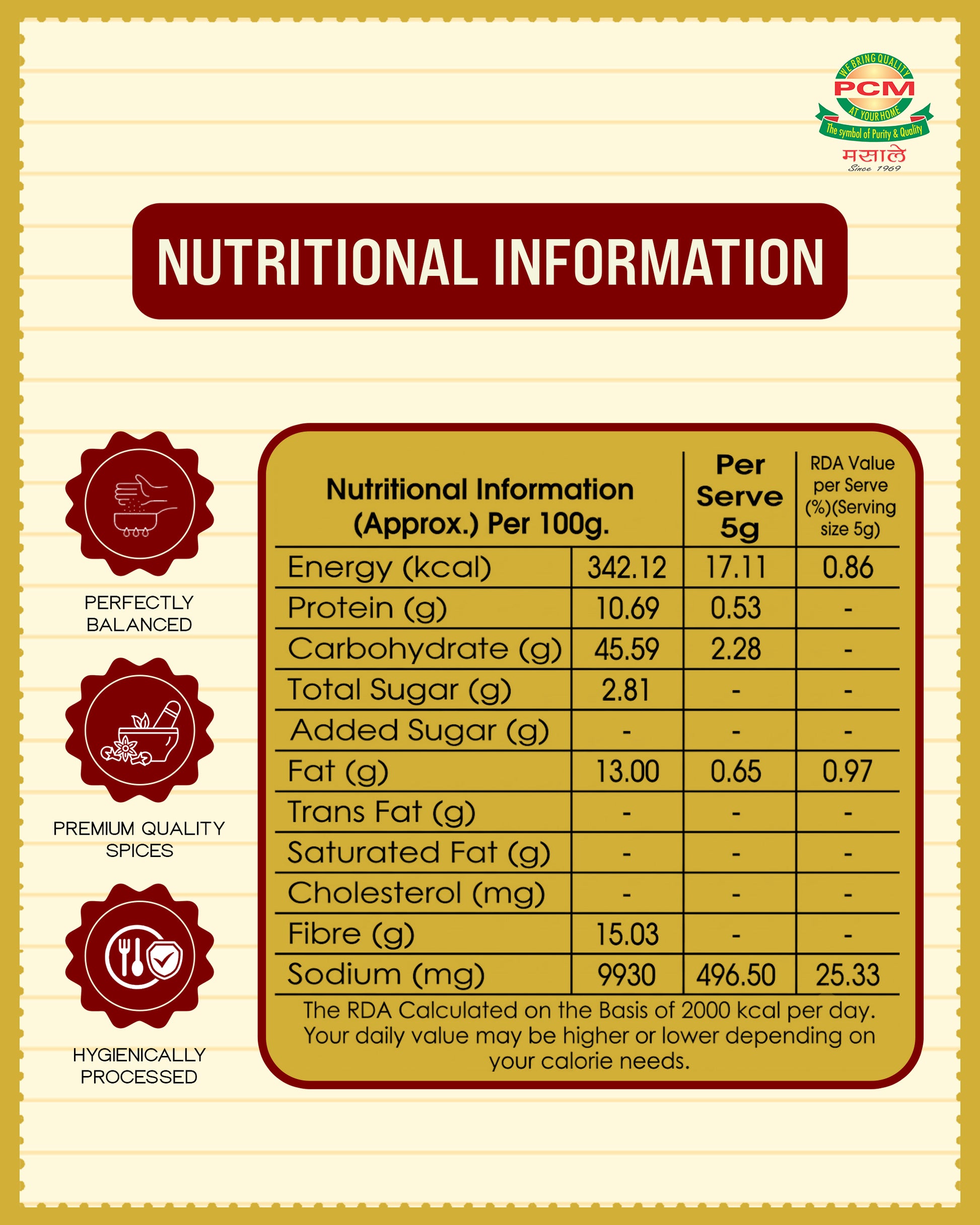 WE BRING QUALITY
PCM
AT YOUR HOME
The symbol of Purity & Quality
मसाले
Since 1969

NUTRITIONAL INFORMATION

PERFECTLY BALANCED

PREMIUM QUALITY SPICES

HYGIENICALLY PROCESSED

| Nutritional Information (Approx.) Per 100g. | | Per Serve 5g | RDA Value per Serve (%)(Serving size 5g) |
|---|---|---|---|
| Energy (kcal) | 342.12 | 17.11 | 0.86 |
| Protein (g) | 10.69 | 0.53 | - |
| Carbohydrate (g) | 45.59 | 2.28 | - |
| Total Sugar (g) | 2.81 | - | - |
| Added Sugar (g) | - | - | - |
| Fat (g) | 13.00 | 0.65 | 0.97 |
| Trans Fat (g) | - | - | - |
| Saturated Fat (g) | - | - | - |
| Cholesterol (mg) | - | - | - |
| Fibre (g) | 15.03 | - | - |
| Sodium (mg) | 9930 | 496.50 | 25.33 |

The RDA Calculated on the Basis of 2000 kcal per day. Your daily value may be higher or lower depending on your calorie needs.